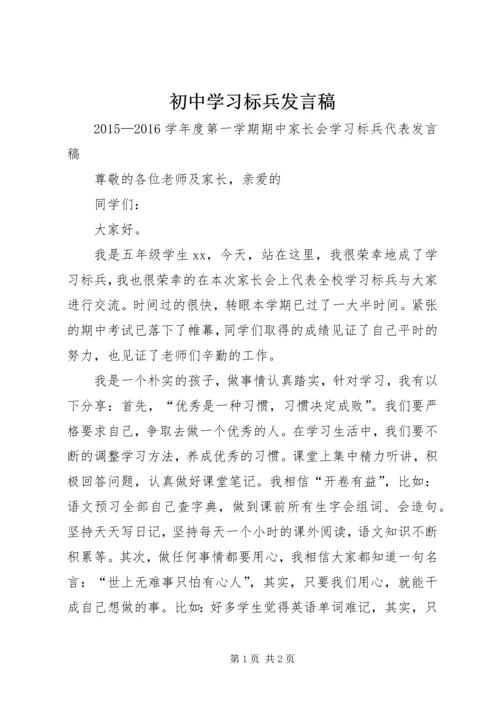 初中学习标兵发言稿

2015—2016 学年度第一学期期中家长会学习标兵代表发言稿

尊敬的各位老师及家长，亲爱的

同学们：

大家好。

我是五年级学生 xx，今天，站在这里，我很荣幸地成了学习标兵，我也很荣幸的在本次家长会上代表全校学习标兵与大家进行交流。时间过的很快，转眼本学期已过了一大半时间。紧张的期中考试已落下了帷幕，同学们取得的成绩见证了自己平时的努力，也见证了老师们辛勤的工作。

我是一个朴实的孩子，做事情认真踏实，针对学习，我有以下分享：首先，“优秀是一种习惯，习惯决定成败”。我们要严格要求自己，争取去做一个优秀的人。在学习生活中，我们要不断的调整学习方法，养成优秀的习惯。课堂上集中精力听讲，积极回答问题，认真做好课堂笔记。我相信“开卷有益”，比如：语文预习全部自己查字典，做到课前所有生字会组词、会造句。坚持天天写日记，坚持每天一个小时的课外阅读，语文知识不断积累等。其次，做任何事情都要用心，我相信大家都知道一句名言：“世上无难事只怕有心人”，其实，只要我们用心，就能干成自己想做的事。比如：好多学生觉得英语单词难记，其实，只

第 1 页 共 2 页